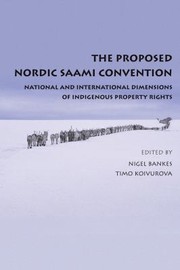 THE PROPOSED
NORDIC SAAMI CONVENTION

NATIONAL AND INTERNATIONAL DIMENSIONS
OF INDIGENOUS PROPERTY RIGHTS

EDITED BY
NIGEL BANKES
TIMO KOIVUROVA